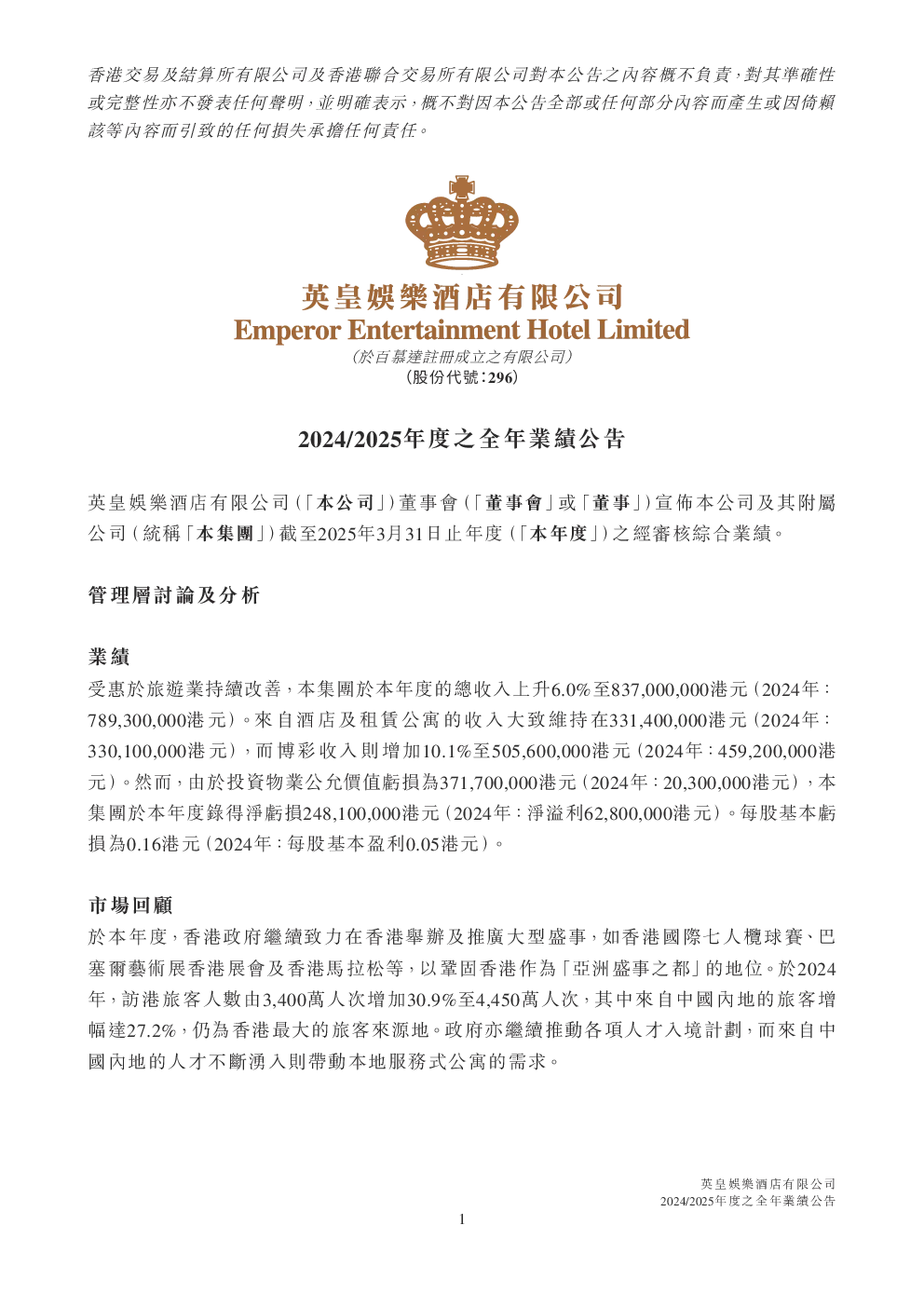 香港交易及結算所有限公司及香港聯合交易所有限公司對本公告之內容概不負責，對其準確性或完整性亦不發表任何聲明，並明確表示，概不對因本公告全部或任何部分內容而產生或因倚賴該等內容而引致的任何損失承擔任何責任。

英皇娛樂酒店有限公司
Emperor Entertainment Hotel Limited
（於百慕達註冊成立之有限公司）
（股份代號：296）

2024/2025年度之全年業績公告

英皇娛樂酒店有限公司（「本公司」）董事會（「董事會」或「董事」）宣佈本公司及其附屬公司（統稱「本集團」）截至2025年3月31日止年度（「本年度」）之經審核綜合業績。

管理層討論及分析

業績
受惠於旅遊業持續改善，本集團於本年度的總收入上升6.0%至837,000,000港元（2024年：789,300,000港元）。來自酒店及租賃公寓的收入大致維持在331,400,000港元（2024年：330,100,000港元），而博彩收入則增加10.1%至505,600,000港元（2024年：459,200,000港元）。然而，由於投資物業公允價值虧損為371,700,000港元（2024年：20,300,000港元），本集團於本年度錄得淨虧損248,100,000港元（2024年：淨溢利62,800,000港元）。每股基本虧損為0.16港元（2024年：每股基本盈利0.05港元）。

市場回顧
於本年度，香港政府繼續致力在香港舉辦及推廣大型盛事，如香港國際七人欖球賽、巴塞爾藝術展香港展會及香港馬拉松等，以鞏固香港作為「亞洲盛事之都」的地位。於2024年，訪港旅客人數由3,400萬人次增加30.9%至4,450萬人次，其中來自中國內地的旅客增幅達27.2%，仍為香港最大的旅客來源地。政府亦繼續推動各項人才入境計劃，而來自中國內地的人才不斷湧入則帶動本地服務式公寓的需求。

英皇娛樂酒店有限公司
2024/2025年度之全年業績公告

1